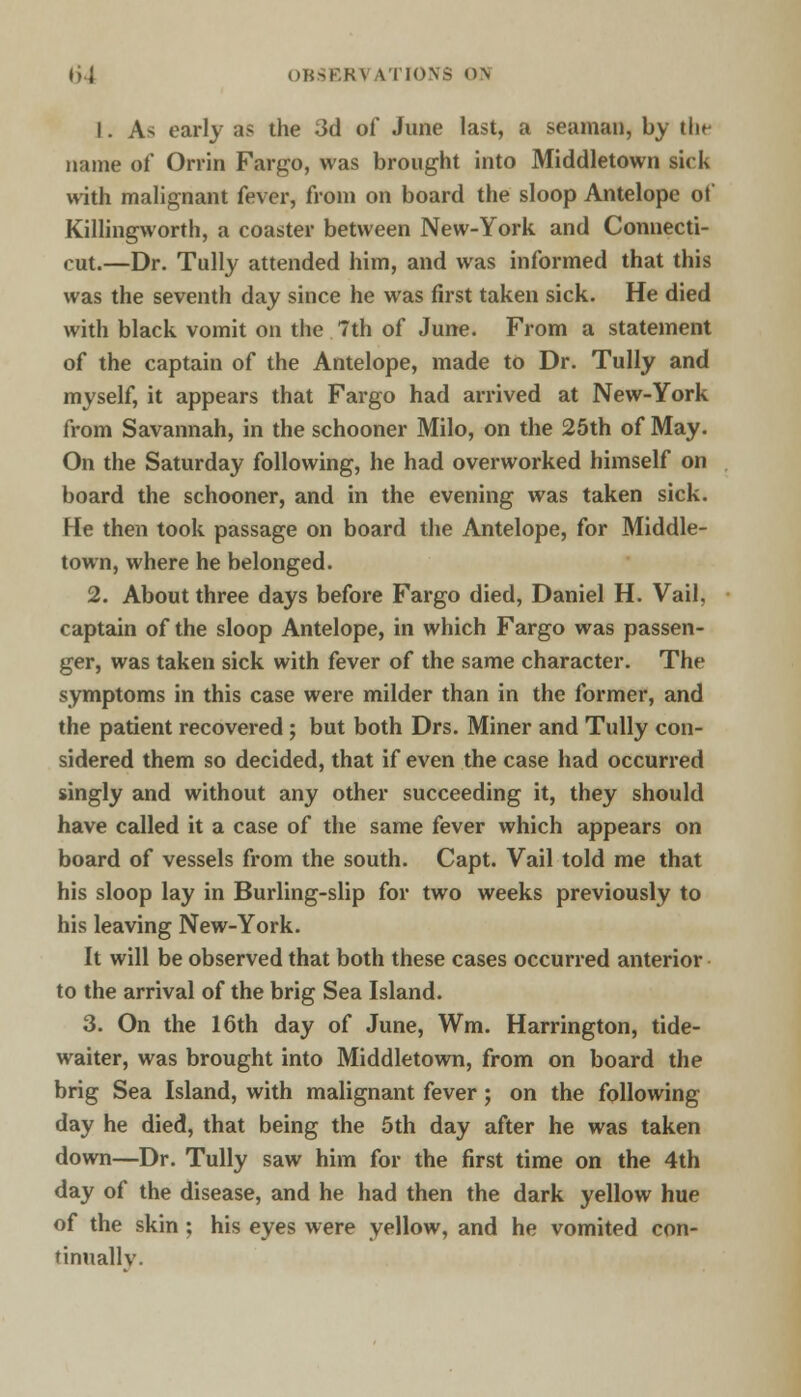 64 OBSERVATIONS ON

1. As early as the 3d of June last, a seaman, by the name of Orrin Fargo, was brought into Middletown sick with malignant fever, from on board the sloop Antelope of Killingworth, a coaster between New-York and Connecticut.—Dr. Tully attended him, and was informed that this was the seventh day since he was first taken sick. He died with black vomit on the 7th of June. From a statement of the captain of the Antelope, made to Dr. Tully and myself, it appears that Fargo had arrived at New-York from Savannah, in the schooner Milo, on the 25th of May. On the Saturday following, he had overworked himself on board the schooner, and in the evening was taken sick. He then took passage on board the Antelope, for Middletown, where he belonged.

2. About three days before Fargo died, Daniel H. Vail, captain of the sloop Antelope, in which Fargo was passenger, was taken sick with fever of the same character. The symptoms in this case were milder than in the former, and the patient recovered; but both Drs. Miner and Tully considered them so decided, that if even the case had occurred singly and without any other succeeding it, they should have called it a case of the same fever which appears on board of vessels from the south. Capt. Vail told me that his sloop lay in Burling-slip for two weeks previously to his leaving New-York.

It will be observed that both these cases occurred anterior to the arrival of the brig Sea Island.

3. On the 16th day of June, Wm. Harrington, tide-waiter, was brought into Middletown, from on board the brig Sea Island, with malignant fever; on the following day he died, that being the 5th day after he was taken down—Dr. Tully saw him for the first time on the 4th day of the disease, and he had then the dark yellow hue of the skin; his eyes were yellow, and he vomited continually.